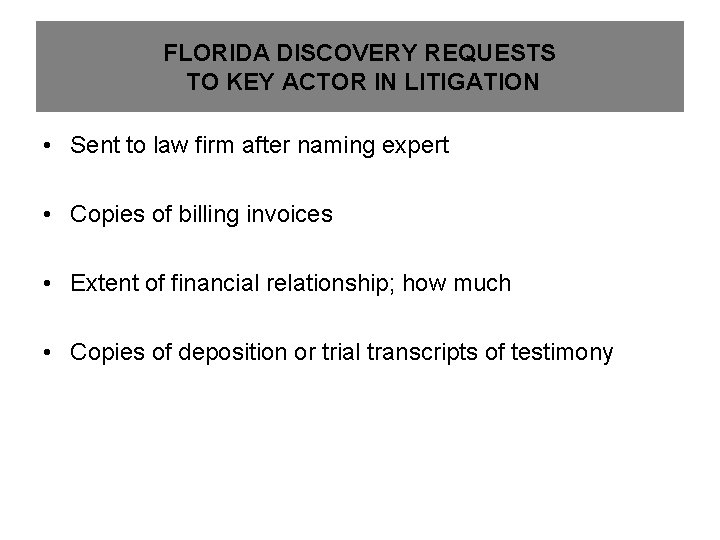 FLORIDA DISCOVERY REQUESTS
TO KEY ACTOR IN LITIGATION

• Sent to law firm after naming expert

• Copies of billing invoices

• Extent of financial relationship; how much

• Copies of deposition or trial transcripts of testimony